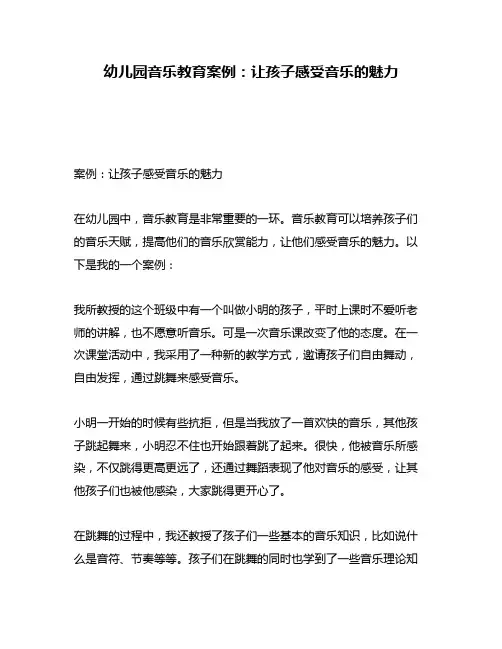 幼儿园音乐教育案例：让孩子感受音乐的魅力

案例：让孩子感受音乐的魅力

在幼儿园中，音乐教育是非常重要的一环。音乐教育可以培养孩子们的音乐天赋，提高他们的音乐欣赏能力，让他们感受音乐的魅力。以下是我的一个案例：

我所教授的这个班级中有一个叫做小明的孩子，平时上课时不爱听老师的讲解，也不愿意听音乐。可是一次音乐课改变了他的态度。在一次课堂活动中，我采用了一种新的教学方式，邀请孩子们自由舞动，自由发挥，通过跳舞来感受音乐。

小明一开始的时候有些抗拒，但是当我放了一首欢快的音乐，其他孩子跳起舞来，小明忍不住也开始跟着跳了起来。很快，他被音乐所感染，不仅跳得更高更远了，还通过舞蹈表现了他对音乐的感受，让其他孩子们也被他感染，大家跳得更开心了。

在跳舞的过程中，我还教授了孩子们一些基本的音乐知识，比如说什么是音符、节奏等等。孩子们在跳舞的同时也学到了一些音乐理论知